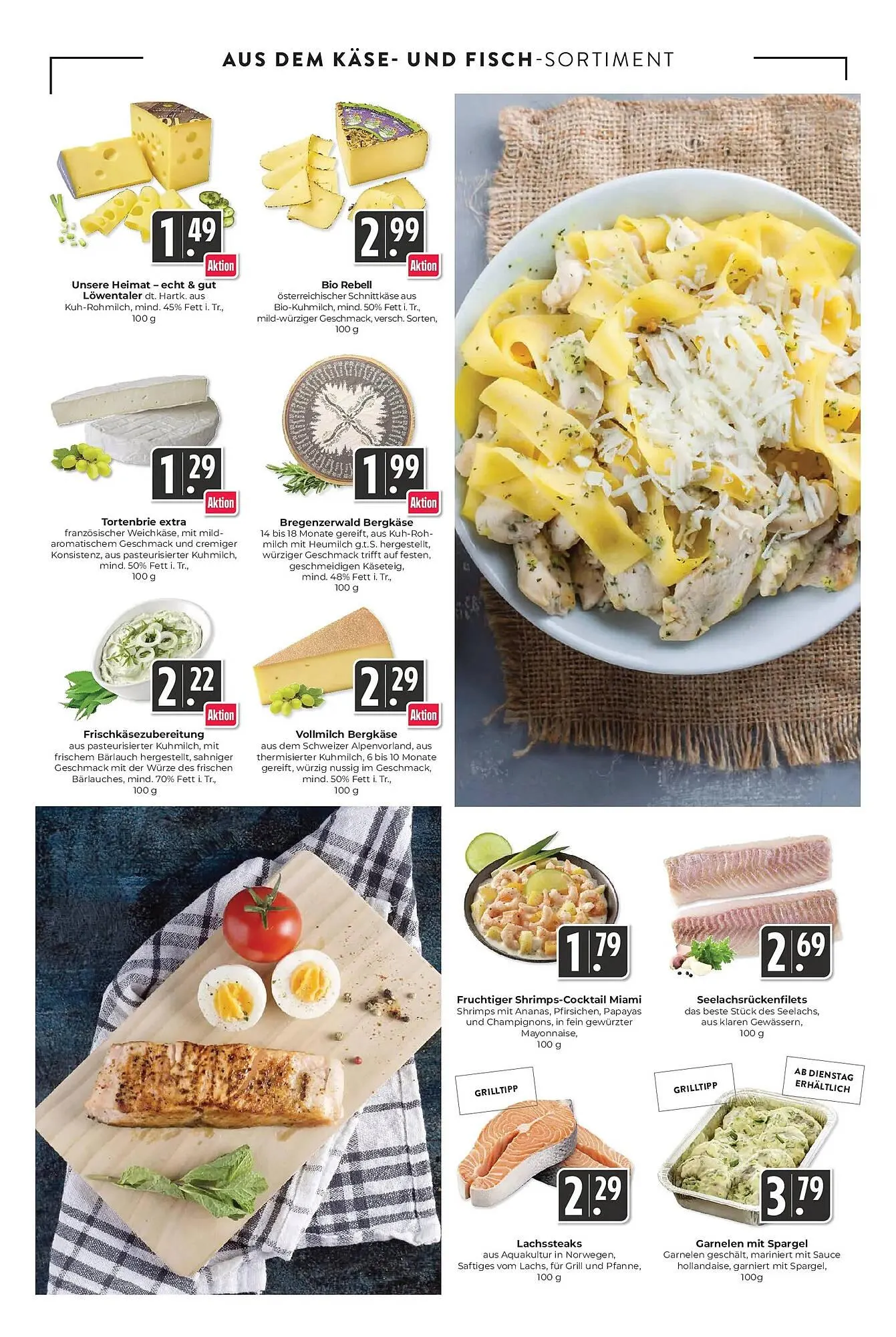 AUS DEM KÄSE- UND FISCH-SORTIMENT

1.49
Aktion

Unsere Heimat – echt & gut Löwentaler dt. Hartk. aus Kuh-Rohmilch, mind. 45% Fett i. Tr., 100 g

2.99
Aktion

Bio Rebell
österreichischer Schnittkäse aus Bio-Kuhmilch, mind. 50% Fett i. Tr., mild-würziger Geschmack, versch. Sorten, 100 g

1.29
Aktion

Tortenbrie extra
französischer Weichkäse, mit mild-aromatischem Geschmack und cremiger Konsistenz, aus pasteurisierter Kuhmilch, mind. 50% Fett i. Tr., 100 g

1.99
Aktion

Bregenzerwald Bergkäse
14 bis 18 Monate gereift, aus Kuh-Rohmilch mit Heumilch g.t.S. hergestellt, würziger Geschmack trifft auf festen, geschmeidigen Käseteig, mind. 48% Fett i. Tr., 100 g

2.22
Aktion

Frischkäsezubereitung
aus pasteurisierter Kuhmilch, mit frischem Bärlauch hergestellt, sahniger Geschmack mit der Würze des frischen Bärlauches, mind. 70% Fett i. Tr., 100 g

2.29
Aktion

Vollmilch Bergkäse
aus dem Schweizer Alpenvorland, aus thermisierter Kuhmilch, 6 bis 10 Monate gereift, würzig nussig im Geschmack, mind. 50% Fett i. Tr., 100 g

1.79

Fruchtiger Shrimps-Cocktail Miami
Shrimps mit Ananas, Pfirsichen, Papayas und Champignons, in fein gewürzter Mayonnaise, 100 g

2.69

Seelachsrückenfilets
das beste Stück des Seelachs, aus klaren Gewässern, 100 g

GRILLTIPP

2.29

Lachssteaks
aus Aquakultur in Norwegen, Saftiges vom Lachs, für Grill und Pfanne, 100 g

GRILLTIPP

AB DIENSTAG ERHÄLTLICH

3.79

Garnelen mit Spargel
Garnelen geschält, mariniert mit Sauce hollandaise, garniert mit Spargel, 100g